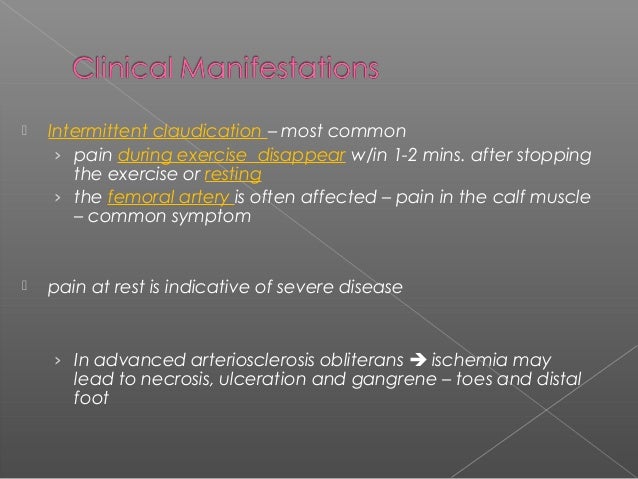 Clinical Manifestations

Intermittent claudication – most common

› pain during exercise disappear w/in 1-2 mins. after stopping the exercise or resting

› the femoral artery is often affected – pain in the calf muscle – common symptom

pain at rest is indicative of severe disease

› In advanced arteriosclerosis obliterans ➔ ischemia may lead to necrosis, ulceration and gangrene – toes and distal foot